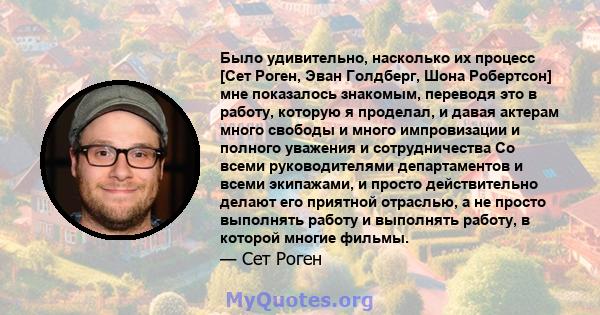 Было удивительно, насколько их процесс [Сет Роген, Эван Голдберг, Шона Робертсон] мне показалось знакомым, переводя это в работу, которую я проделал, и давая актерам много свободы и много импровизации и полного уважения и сотрудничества Со всеми руководителями департаментов и всеми экипажами, и просто действительно делают его приятной отраслью, а не просто выполнять работу и выполнять работу, в которой многие фильмы.
— Сет Роген

MyQuotes.org